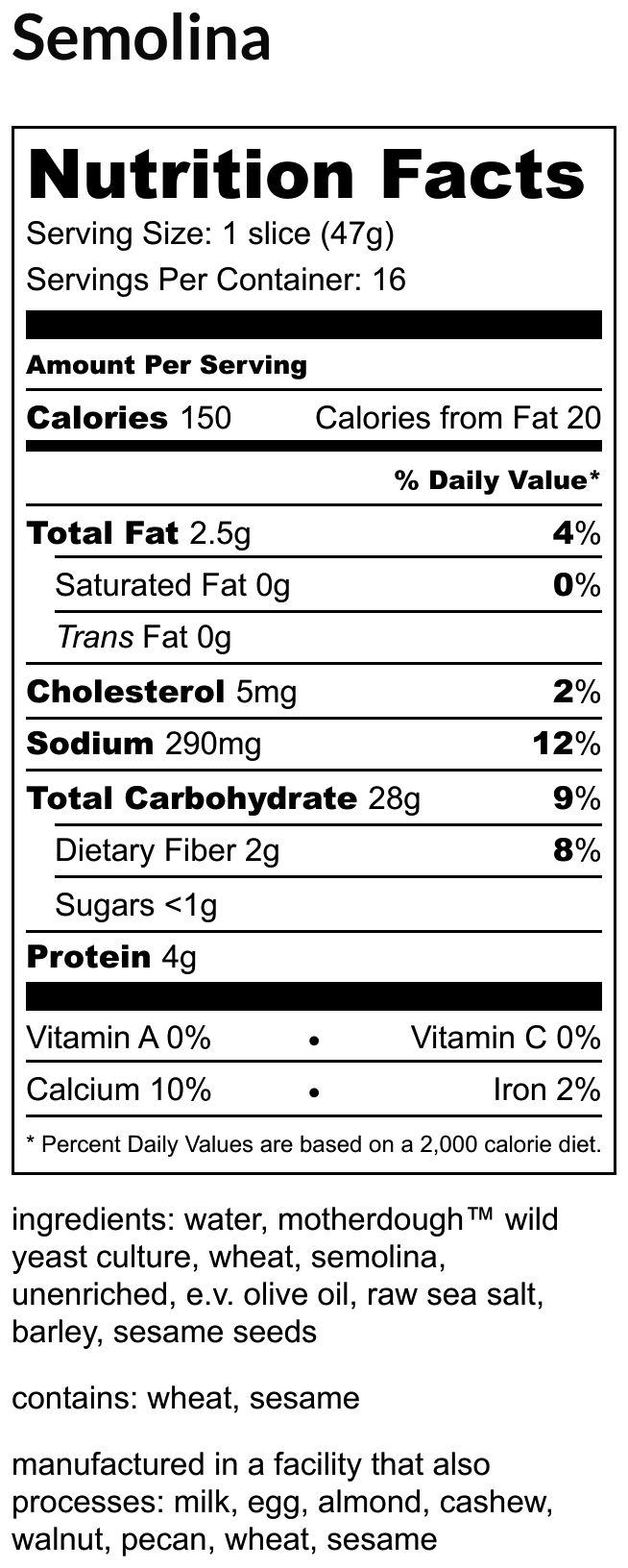 Semolina

Nutrition Facts

Serving Size: 1 slice (47g)

Servings Per Container: 16

Amount Per Serving

Calories 150 Calories from Fat 20

% Daily Value*

Total Fat 2.5g 4%

Saturated Fat 0g 0%

Trans Fat 0g

Cholesterol 5mg 2%

Sodium 290mg 12%

Total Carbohydrate 28g 9%

Dietary Fiber 2g 8%

Sugars <1g

Protein 4g

Vitamin A 0% • Vitamin C 0%

Calcium 10% • Iron 2%

* Percent Daily Values are based on a 2,000 calorie diet.

ingredients: water, motherdough™ wild yeast culture, wheat, semolina, unenriched, e.v. olive oil, raw sea salt, barley, sesame seeds

contains: wheat, sesame

manufactured in a facility that also processes: milk, egg, almond, cashew, walnut, pecan, wheat, sesame